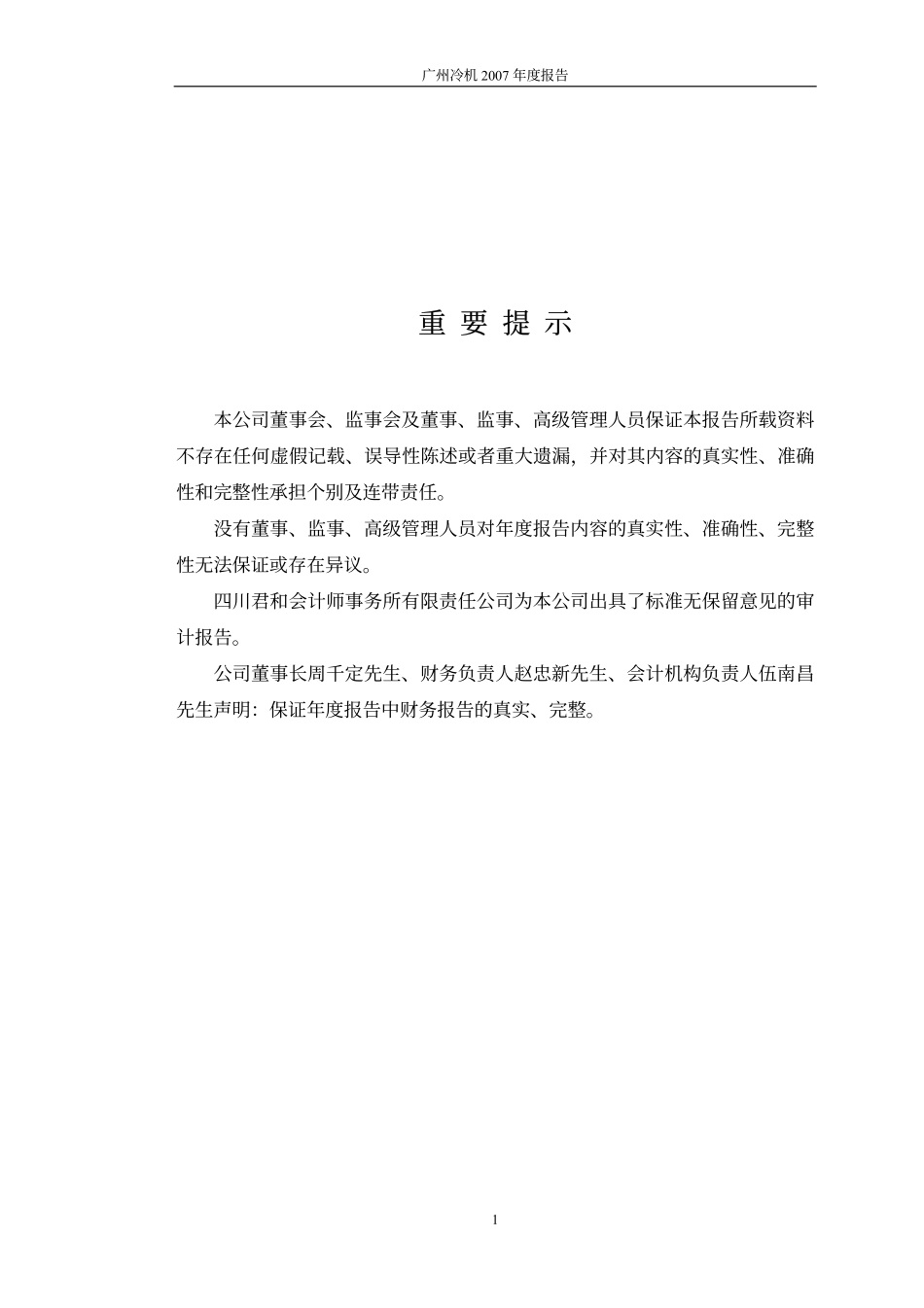 广州冷机 2007 年度报告

重 要 提 示

本公司董事会、监事会及董事、监事、高级管理人员保证本报告所载资料不存在任何虚假记载、误导性陈述或者重大遗漏，并对其内容的真实性、准确性和完整性承担个别及连带责任。

没有董事、监事、高级管理人员对年度报告内容的真实性、准确性、完整性无法保证或存在异议。

四川君和会计师事务所有限责任公司为本公司出具了标准无保留意见的审计报告。

公司董事长周千定先生、财务负责人赵忠新先生、会计机构负责人伍南昌先生声明：保证年度报告中财务报告的真实、完整。

1